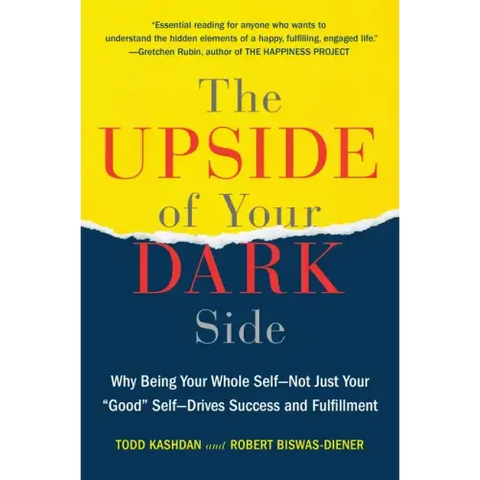 "Essential reading for anyone who wants to understand the hidden elements of a happy, fulfilling, engaged life."
—Gretchen Rubin, author of THE HAPPINESS PROJECT

The
UPSIDE
of Your
DARK
Side

Why Being Your Whole Self—Not Just Your "Good" Self—Drives Success and Fulfillment

TODD KASHDAN and ROBERT BISWAS-DIENER